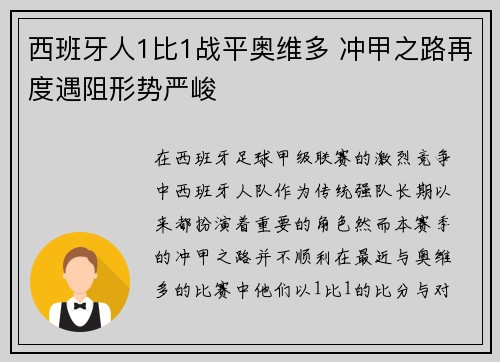 西班牙人1比1战平奥维多 冲甲之路再度遇阻形势严峻

在西班牙足球甲级联赛的激烈竞争中西班牙人队作为传统强队长期以来都扮演着重要的角色然而本赛季的冲甲之路并不顺利在最近与奥维多的比赛中他们以1比1的比分与对